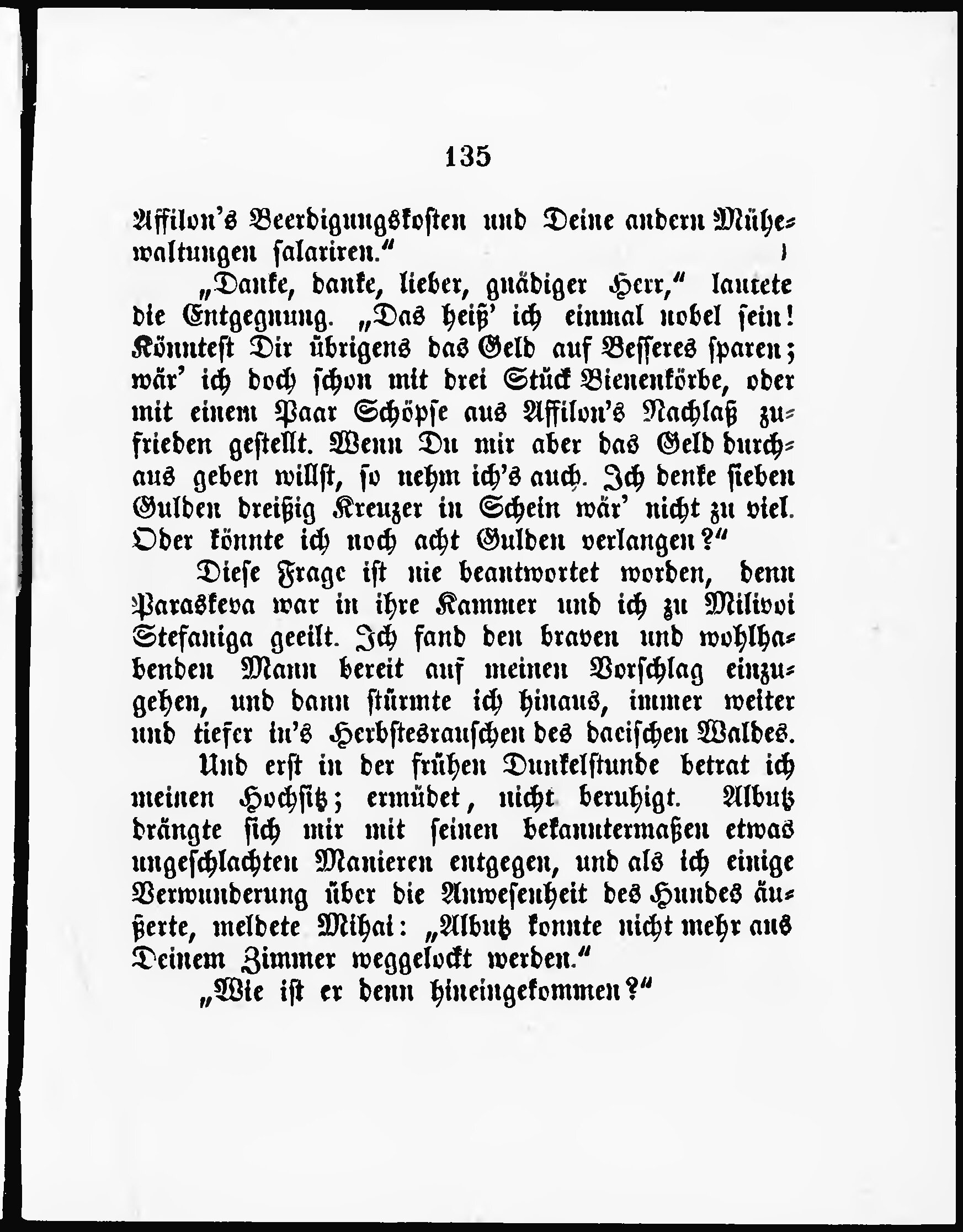 135

Affilon's Beerdigungskosten und Deine andern Mühewaltungen salariren."

„Danke, danke, lieber, gnädiger Herr," lautete die Entgegnung. „Das heiß' ich einmal nobel sein! Könntest Dir übrigens das Geld auf Besseres sparen; wär' ich doch schon mit drei Stück Bienenkörbe, oder mit einem Paar Schöpse aus Affilon's Nachlaß zufrieden gestellt. Wenn Du mir aber das Geld durchaus geben willst, so nehm ich's auch. Ich denke sieben Gulden dreißig Kreuzer in Schein wär' nicht zu viel. Oder könnte ich noch acht Gulden verlangen?"

Diese Frage ist nie beantwortet worden, denn Paraskeva war in ihre Kammer und ich zu Milivoi Stefaniga geeilt. Ich fand den braven und wohlhabenden Mann bereit auf meinen Vorschlag einzugehen, und dann stürmte ich hinaus, immer weiter und tiefer in's Herbstesrauschen des dacischen Waldes.

Und erst in der frühen Dunkelstunde betrat ich meinen Hochsitz; ermüdet, nicht beruhigt. Albutz drängte sich mir mit seinen bekanntermaßen etwas ungeschlachten Manieren entgegen, und als ich einige Verwunderung über die Anwesenheit des Hundes äußerte, meldete Mihai: „Albutz konnte nicht mehr aus Deinem Zimmer weggelockt werden."

„Wie ist er denn hineingekommen?"